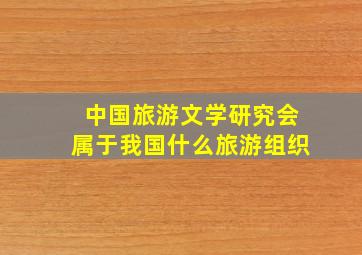 中国旅游文学研究会
属于我国什么旅游组织